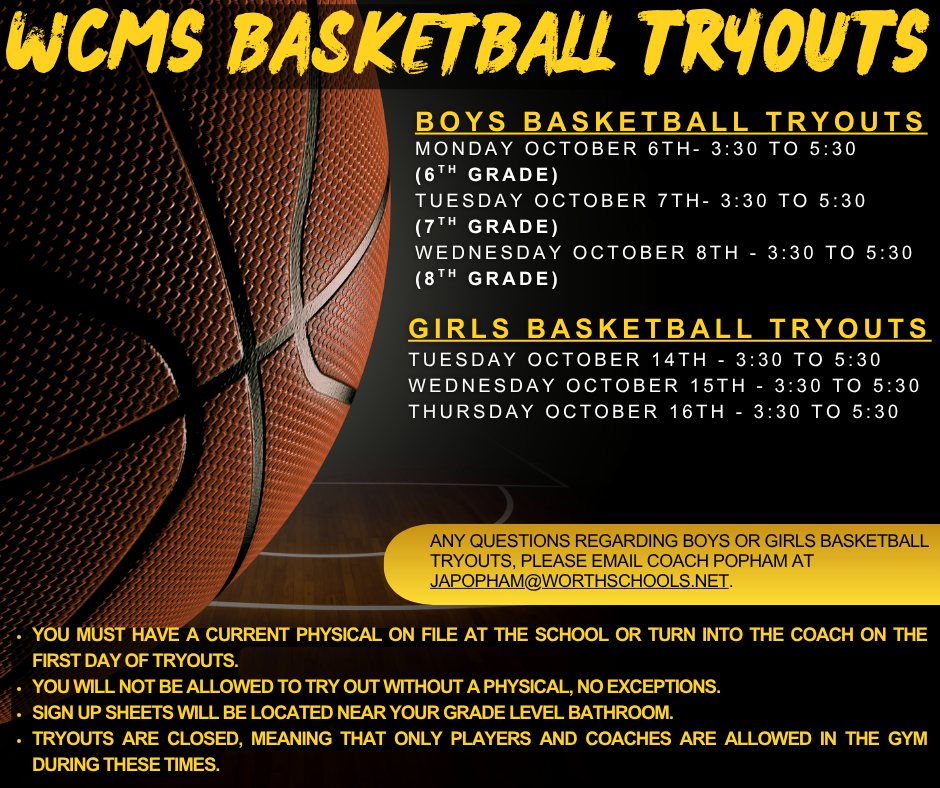 WCMS BASKETBALL TRYOUTS

BOYS BASKETBALL TRYOUTS

MONDAY OCTOBER 6TH- 3:30 TO 5:30
(6$^{TH}$ GRADE)
TUESDAY OCTOBER 7TH- 3:30 TO 5:30
(7$^{TH}$ GRADE)
WEDNESDAY OCTOBER 8TH - 3:30 TO 5:30
(8$^{TH}$ GRADE)

GIRLS BASKETBALL TRYOUTS

TUESDAY OCTOBER 14TH - 3:30 TO 5:30
WEDNESDAY OCTOBER 15TH - 3:30 TO 5:30
THURSDAY OCTOBER 16TH - 3:30 TO 5:30

ANY QUESTIONS REGARDING BOYS OR GIRLS BASKETBALL TRYOUTS, PLEASE EMAIL COACH POPHAM AT JAPOPHAM@WORTHSCHOOLS.NET.

• YOU MUST HAVE A CURRENT PHYSICAL ON FILE AT THE SCHOOL OR TURN INTO THE COACH ON THE FIRST DAY OF TRYOUTS.
• YOU WILL NOT BE ALLOWED TO TRY OUT WITHOUT A PHYSICAL, NO EXCEPTIONS.
• SIGN UP SHEETS WILL BE LOCATED NEAR YOUR GRADE LEVEL BATHROOM.
• TRYOUTS ARE CLOSED, MEANING THAT ONLY PLAYERS AND COACHES ARE ALLOWED IN THE GYM DURING THESE TIMES.